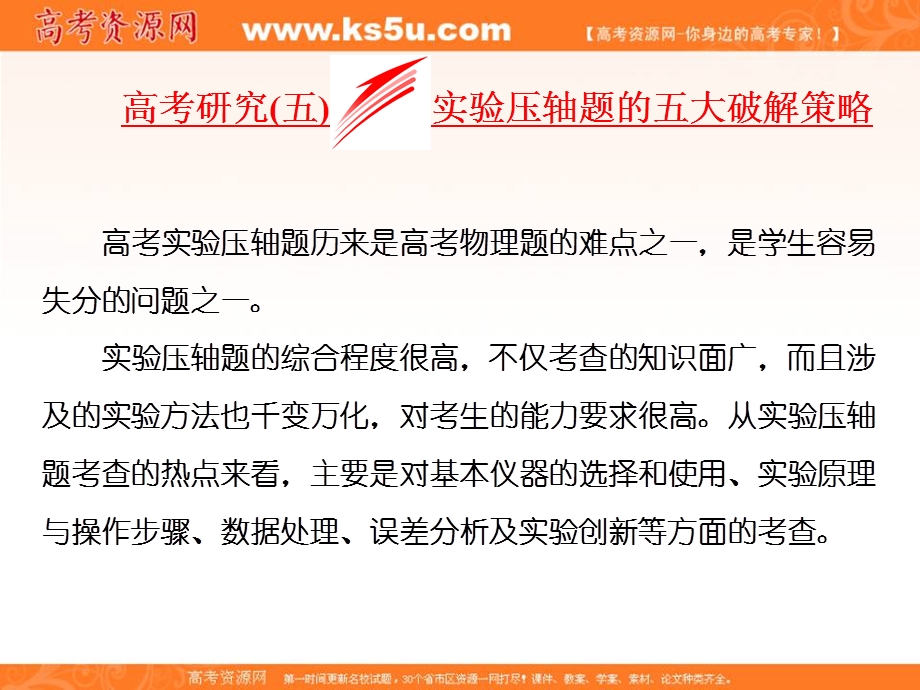 高考资源网 www.ks5u.com 【高考资源网-你身边的高考专家！】

高考研究(五) 实验压轴题的五大破解策略

高考实验压轴题历来是高考物理题的难点之一，是学生容易失分的问题之一。

实验压轴题的综合程度很高，不仅考查的知识面广，而且涉及的实验方法也千变万化，对考生的能力要求很高。从实验压轴题考查的热点来看，主要是对基本仪器的选择和使用、实验原理与操作步骤、数据处理、误差分析及实验创新等方面的考查。

高考资源网 第一时间更新名校试题，30个省市区资源一网打尽！课件、教案、学案、素材、论文种类齐全。